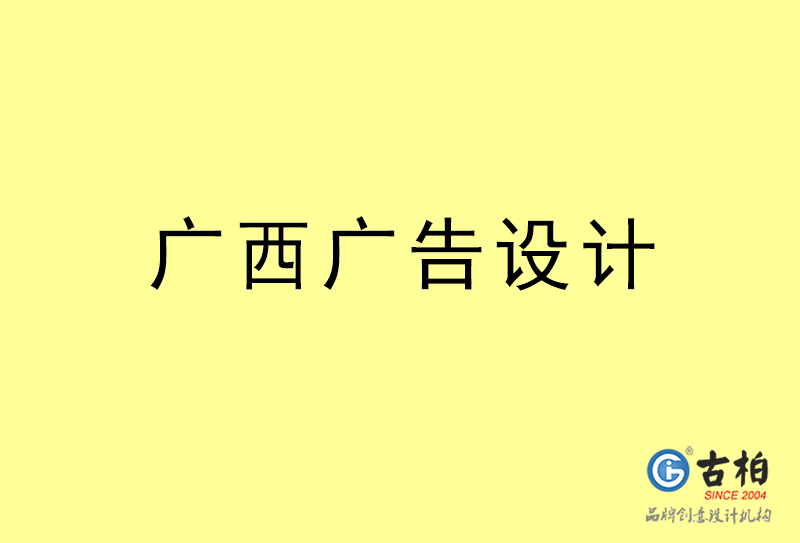 广西广告设计

古柏
SINCE 2004
品牌创意设计机构